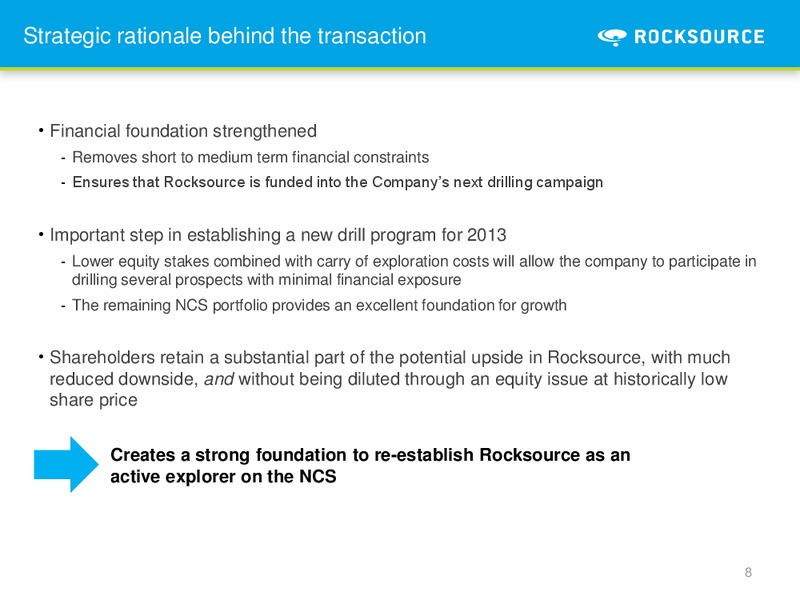 Strategic rationale behind the transaction

ROCKSOURCE

• Financial foundation strengthened
- Removes short to medium term financial constraints
- Ensures that Rocksource is funded into the Company's next drilling campaign

• Important step in establishing a new drill program for 2013
- Lower equity stakes combined with carry of exploration costs will allow the company to participate in drilling several prospects with minimal financial exposure
- The remaining NCS portfolio provides an excellent foundation for growth

• Shareholders retain a substantial part of the potential upside in Rocksource, with much reduced downside, and without being diluted through an equity issue at historically low share price

Creates a strong foundation to re-establish Rocksource as an active explorer on the NCS

8